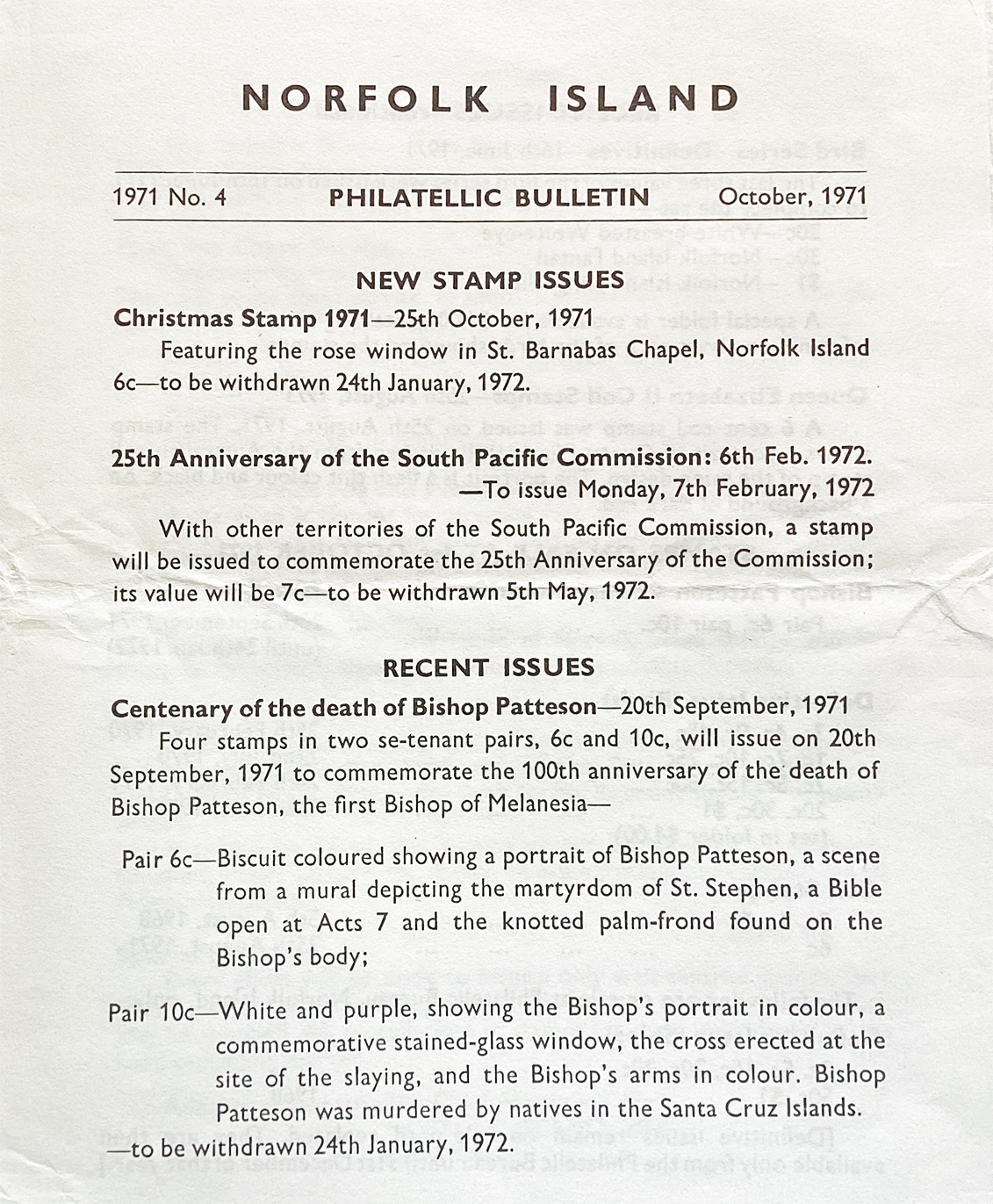 NORFOLK ISLAND

1971 No. 4 PHILATELLIC BULLETIN October, 1971

NEW STAMP ISSUES

Christmas Stamp 1971—25th October, 1971

Featuring the rose window in St. Barnabas Chapel, Norfolk Island 6c—to be withdrawn 24th January, 1972.

25th Anniversary of the South Pacific Commission: 6th Feb. 1972. —To issue Monday, 7th February, 1972

With other territories of the South Pacific Commission, a stamp will be issued to commemorate the 25th Anniversary of the Commission; its value will be 7c—to be withdrawn 5th May, 1972.

RECENT ISSUES

Centenary of the death of Bishop Patteson—20th September, 1971

Four stamps in two se-tenant pairs, 6c and 10c, will issue on 20th September, 1971 to commemorate the 100th anniversary of the death of Bishop Patteson, the first Bishop of Melanesia—

Pair 6c—Biscuit coloured showing a portrait of Bishop Patteson, a scene from a mural depicting the martyrdom of St. Stephen, a Bible open at Acts 7 and the knotted palm-frond found on the Bishop's body;

Pair 10c—White and purple, showing the Bishop's portrait in colour, a commemorative stained-glass window, the cross erected at the site of the slaying, and the Bishop's arms in colour. Bishop Patteson was murdered by natives in the Santa Cruz Islands.

—to be withdrawn 24th January, 1972.